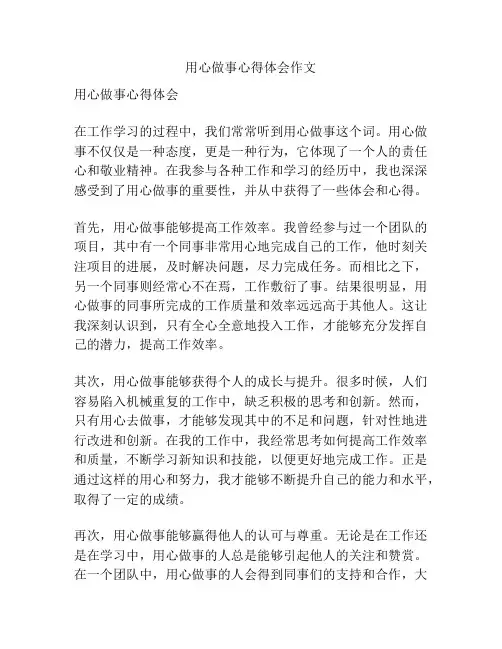 用心做事心得体会作文

用心做事心得体会

在工作学习的过程中，我们常常听到用心做事这个词。用心做事不仅仅是一种态度，更是一种行为，它体现了一个人的责任心和敬业精神。在我参与各种工作和学习的经历中，我也深深感受到了用心做事的重要性，并从中获得了一些体会和心得。

首先，用心做事能够提高工作效率。我曾经参与过一个团队的项目，其中有一个同事非常用心地完成自己的工作，他时刻关注项目的进展，及时解决问题，尽力完成任务。而相比之下，另一个同事则经常心不在焉，工作敷衍了事。结果很明显，用心做事的同事所完成的工作质量和效率远远高于其他人。这让我深刻认识到，只有全心全意地投入工作，才能够充分发挥自己的潜力，提高工作效率。

其次，用心做事能够获得个人的成长与提升。很多时候，人们容易陷入机械重复的工作中，缺乏积极的思考和创新。然而，只有用心去做事，才能够发现其中的不足和问题，针对性地进行改进和创新。在我的工作中，我经常思考如何提高工作效率和质量，不断学习新知识和技能，以便更好地完成工作。正是通过这样的用心和努力，我才能够不断提升自己的能力和水平，取得了一定的成绩。

再次，用心做事能够赢得他人的认可与尊重。无论是在工作还是在学习中，用心做事的人总是能够引起他人的关注和赞赏。在一个团队中，用心做事的人会得到同事们的支持和合作，大